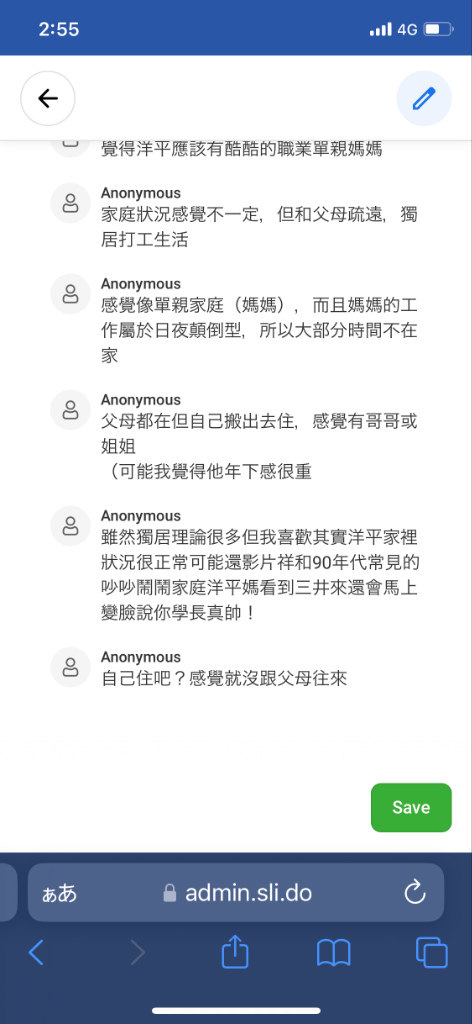 2:55
4G

覺得洋平應該有酷酷的職業單親媽媽

Anonymous
家庭狀況感覺不一定，但和父母疏遠，獨居打工生活

Anonymous
感覺像單親家庭（媽媽），而且媽媽的工作屬於日夜顛倒型，所以大部分時間不在家

Anonymous
父母都在但自己搬出去住，感覺有哥哥或姐姐
（可能我覺得他年下感很重

Anonymous
雖然獨居理論很多但我喜歡其實洋平家裡狀況很正常可能還影片祥和90年代常見的吵吵鬧鬧家庭洋平媽看到三井來還會馬上變臉說你學長真帥！

Anonymous
自己住吧？感覺就沒跟父母往來

Save

ぁあ admin.sli.do